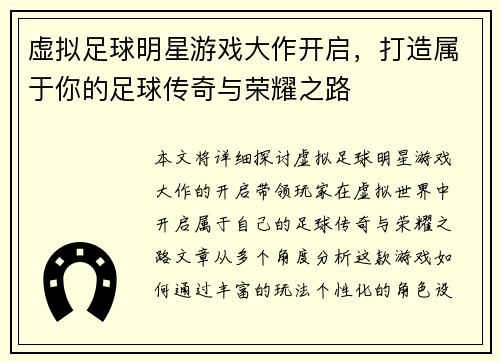 虚拟足球明星游戏大作开启，打造属于你的足球传奇与荣耀之路

本文将详细探讨虚拟足球明星游戏大作的开启带领玩家在虚拟世界中开启属于自己的足球传奇与荣耀之路文章从多个角度分析这款游戏如何通过丰富的玩法个性化的角色设